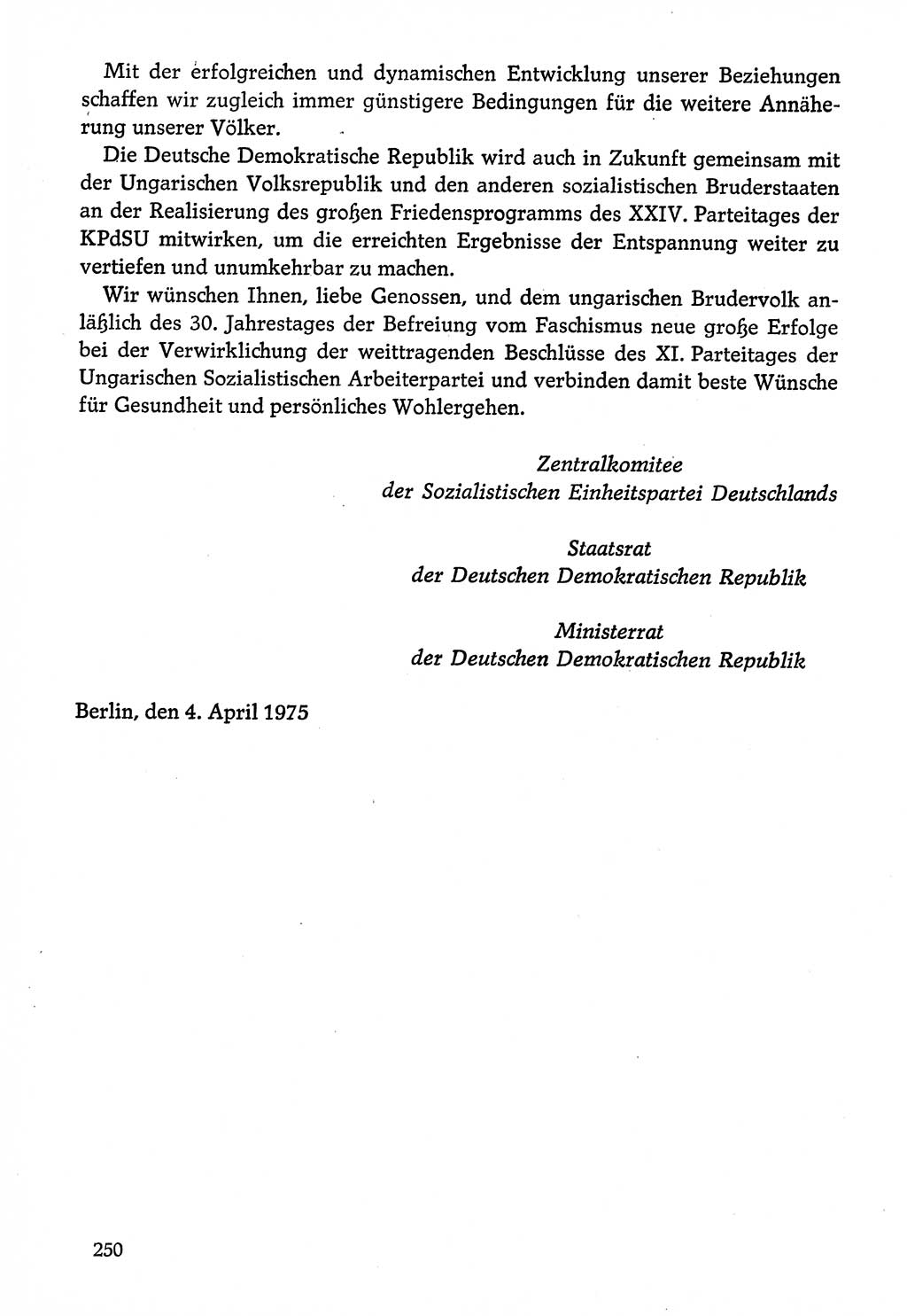 Mit der erfolgreichen und dynamischen Entwicklung unserer Beziehungen schaffen wir zugleich immer günstigere Bedingungen für die weitere Annäherung unserer Völker.

Die Deutsche Demokratische Republik wird auch in Zukunft gemeinsam mit der Ungarischen Volksrepublik und den anderen sozialistischen Bruderstaaten an der Realisierung des großen Friedensprogramms des XXIV. Parteitages der KPdSU mitwirken, um die erreichten Ergebnisse der Entspannung weiter zu vertiefen und unumkehrbar zu machen.

Wir wünschen Ihnen, liebe Genossen, und dem ungarischen Brudervolk anläßlich des 30. Jahrestages der Befreiung vom Faschismus neue große Erfolge bei der Verwirklichung der weittragenden Beschlüsse des XI. Parteitages der Ungarischen Sozialistischen Arbeiterpartei und verbinden damit beste Wünsche für Gesundheit und persönliches Wohlergehen.

Zentralkomitee
der Sozialistischen Einheitspartei Deutschlands

Staatsrat
der Deutschen Demokratischen Republik

Ministerrat
der Deutschen Demokratischen Republik

Berlin, den 4. April 1975

250